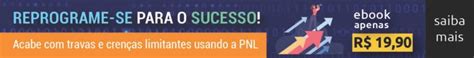 REPROGRAME-SE PARA O SUCESSO!

Acabe com travas e crenças limitantes usando a PNL

ebook apenas

R$ 19,90

saiba mais